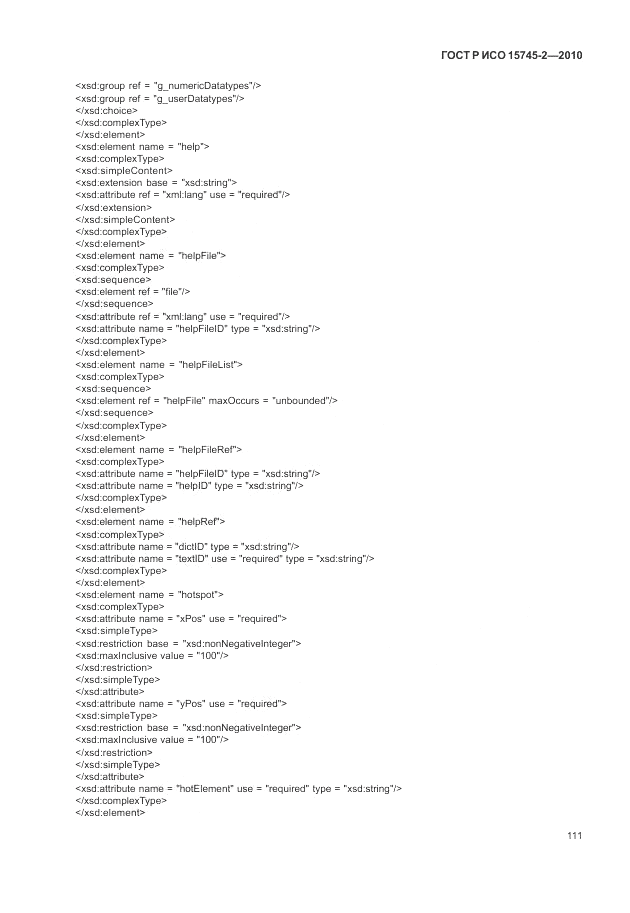 ГОСТ Р ИСО 15745-2—2010

<xsd:group ref = "g_numericDatatypes"/>
<xsd:group ref = "g_userDatatypes"/>
</xsd:choice>
</xsd:complexType>
</xsd:element>
<xsd:element name = "help">
<xsd:complexType>
<xsd:simpleContent>
<xsd:extension base = "xsd:string">
<xsd:attribute ref = "xml:lang" use = "required"/>
</xsd:extension>
</xsd:simpleContent>
</xsd:complexType>
</xsd:element>
<xsd:element name = "helpFile">
<xsd:complexType>
<xsd:sequence>
<xsd:element ref = "file"/>
</xsd:sequence>
<xsd:attribute ref = "xml:lang" use = "required"/>
<xsd:attribute name = "helpFileID" type = "xsd:string"/>
</xsd:complexType>
</xsd:element>
<xsd:element name = "helpFileList">
<xsd:complexType>
<xsd:sequence>
<xsd:element ref = "helpFile" maxOccurs = "unbounded"/>
</xsd:sequence>
</xsd:complexType>
</xsd:element>
<xsd:element name = "helpFileRef">
<xsd:complexType>
<xsd:attribute name = "helpFileID" type = "xsd:string"/>
<xsd:attribute name = "helpID" type = "xsd:string"/>
</xsd:complexType>
</xsd:element>
<xsd:element name = "helpRef">
<xsd:complexType>
<xsd:attribute name = "dictID" type = "xsd:string"/>
<xsd:attribute name = "textID" use = "required" type = "xsd:string"/>
</xsd:complexType>
</xsd:element>
<xsd:element name = "hotspot">
<xsd:complexType>
<xsd:attribute name = "xPos" use = "required">
<xsd:simpleType>
<xsd:restriction base = "xsd:nonNegativeInteger">
<xsd:maxInclusive value = "100"/>
</xsd:restriction>
</xsd:simpleType>
</xsd:attribute>
<xsd:attribute name = "yPos" use = "required">
<xsd:simpleType>
<xsd:restriction base = "xsd:nonNegativeInteger">
<xsd:maxInclusive value = "100"/>
</xsd:restriction>
</xsd:simpleType>
</xsd:attribute>
<xsd:attribute name = "hotElement" use = "required" type = "xsd:string"/>
</xsd:complexType>
</xsd:element>

111